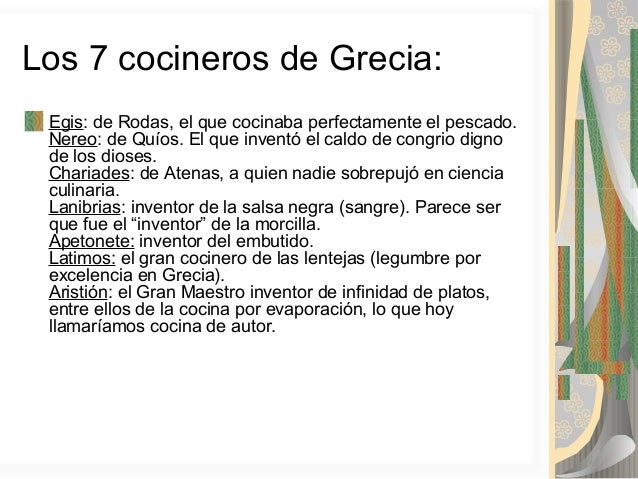 Los 7 cocineros de Grecia:

• Egis: de Rodas, el que cocinaba perfectamente el pescado.
Nereo: de Quíos. El que inventó el caldo de congrio digno de los dioses.
Chariades: de Atenas, a quien nadie sobrepujó en ciencia culinaria.
Lanibrias: inventor de la salsa negra (sangre). Parece ser que fue el "inventor" de la morcilla.
Apetonete: inventor del embutido.
Latimos: el gran cocinero de las lentejas (legumbre por excelencia en Grecia).
Aristión: el Gran Maestro inventor de infinidad de platos, entre ellos de la cocina por evaporación, lo que hoy llamaríamos cocina de autor.